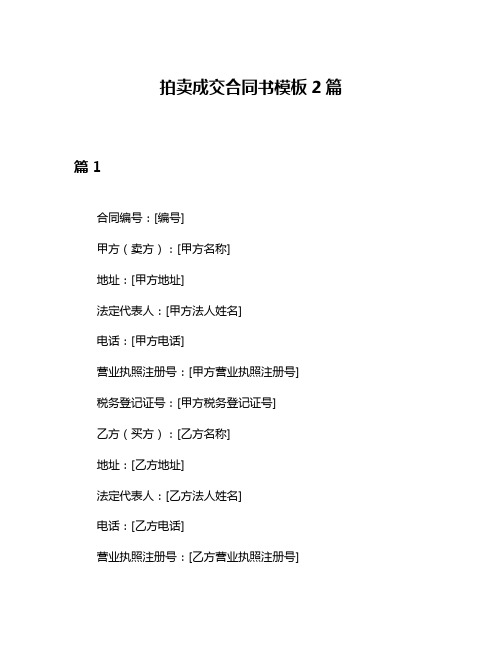 拍卖成交合同书模板 2 篇

篇 1

合同编号：[编号]

甲方（卖方）：[甲方名称]

地址：[甲方地址]

法定代表人：[甲方法人姓名]

电话：[甲方电话]

营业执照注册号：[甲方营业执照注册号]

税务登记证号：[甲方税务登记证号]

乙方（买方）：[乙方名称]

地址：[乙方地址]

法定代表人：[乙方法人姓名]

电话：[乙方电话]

营业执照注册号：[乙方营业执照注册号]